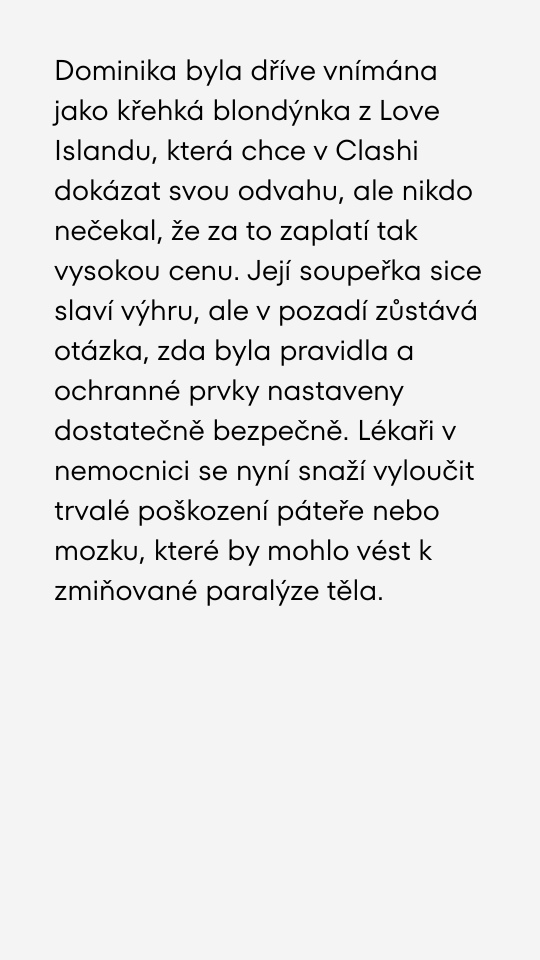 Dominika byla dříve vnímána jako křehká blondýnka z Love Islandu, která chce v Clashi dokázat svou odvahu, ale nikdo nečekal, že za to zaplatí tak vysokou cenu. Její soupeřka sice slaví výhru, ale v pozadí zůstává otázka, zda byla pravidla a ochranné prvky nastaveny dostatečně bezpečně. Lékaři v nemocnici se nyní snaží vyloučit trvalé poškození páteře nebo mozku, které by mohlo vést k zmiňované paralýze těla.